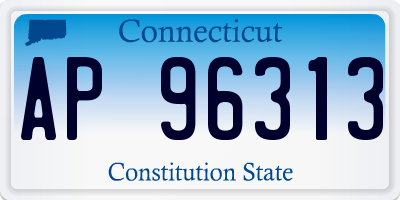 Connecticut

AP 96313

Constitution State